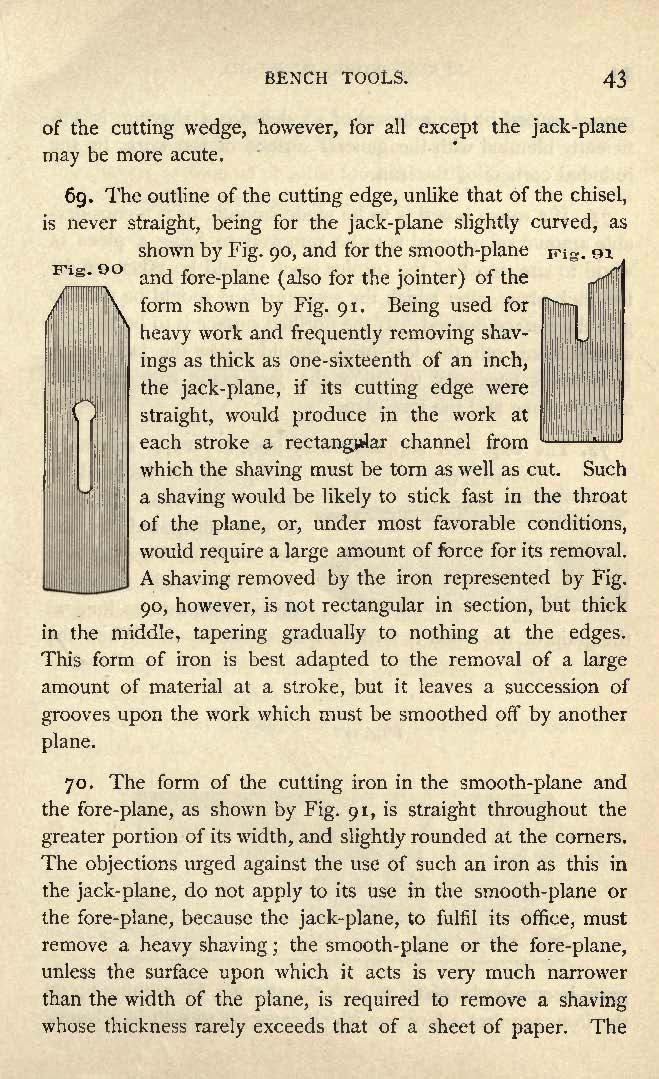 BENCH TOOLS. 43

of the cutting wedge, however, for all except the jack-plane may be more acute.

69. The outline of the cutting edge, unlike that of the chisel, is never straight, being for the jack-plane slightly curved, as shown by Fig. 90, and for the smooth-plane and fore-plane (also for the jointer) of the form shown by Fig. 91. Being used for heavy work and frequently removing shavings as thick as one-sixteenth of an inch, the jack-plane, if its cutting edge were straight, would produce in the work at each stroke a rectangular channel from which the shaving must be torn as well as cut. Such a shaving would be likely to stick fast in the throat of the plane, or, under most favorable conditions, would require a large amount of force for its removal. A shaving removed by the iron represented by Fig. 90, however, is not rectangular in section, but thick in the middle, tapering gradually to nothing at the edges. This form of iron is best adapted to the removal of a large amount of material at a stroke, but it leaves a succession of grooves upon the work which must be smoothed off by another plane.

Fig. 90

Fig. 91

70. The form of the cutting iron in the smooth-plane and the fore-plane, as shown by Fig. 91, is straight throughout the greater portion of its width, and slightly rounded at the corners. The objections urged against the use of such an iron as this in the jack-plane, do not apply to its use in the smooth-plane or the fore-plane, because the jack-plane, to fulfil its office, must remove a heavy shaving; the smooth-plane or the fore-plane, unless the surface upon which it acts is very much narrower than the width of the plane, is required to remove a shaving whose thickness rarely exceeds that of a sheet of paper. The